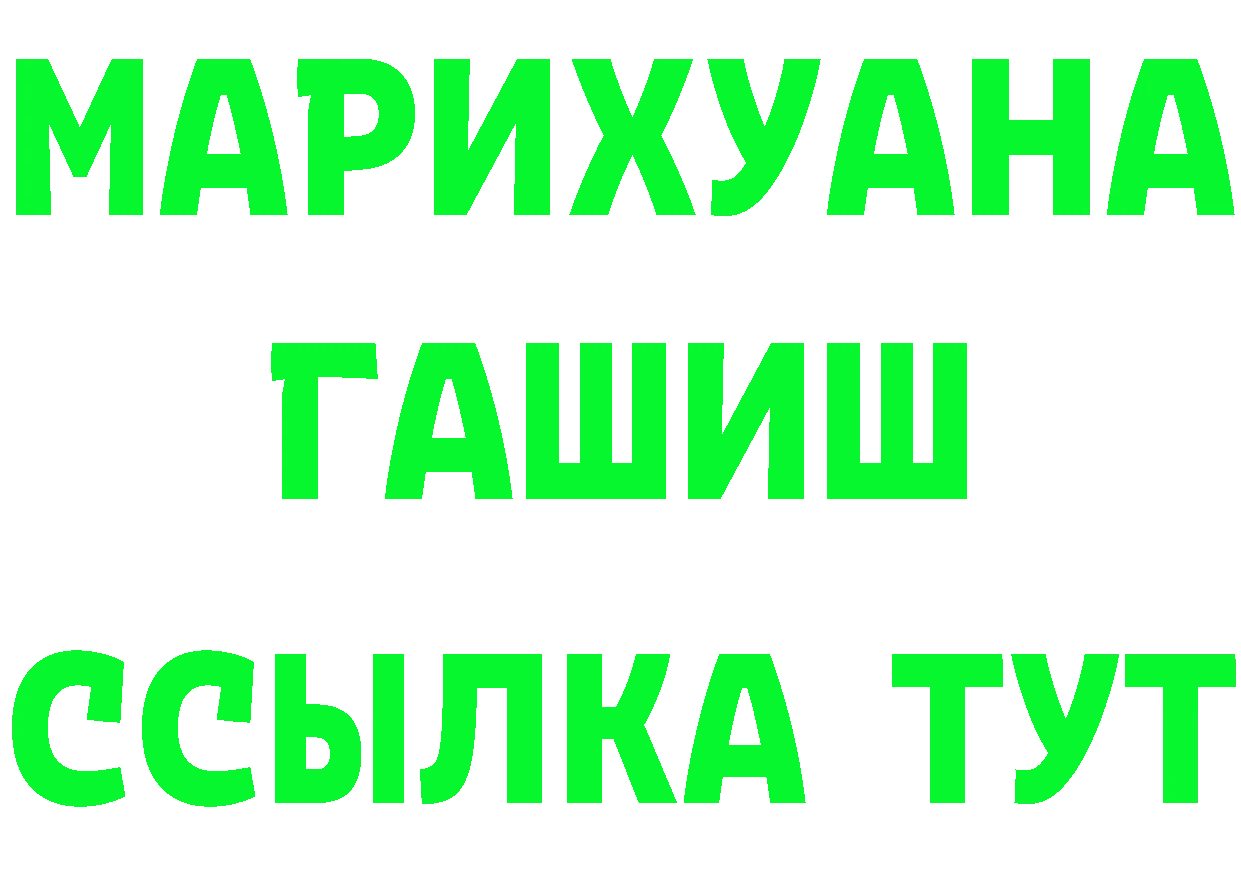 МАРИХУАНА
ГАШИШ
ССЫЛКА ТУТ